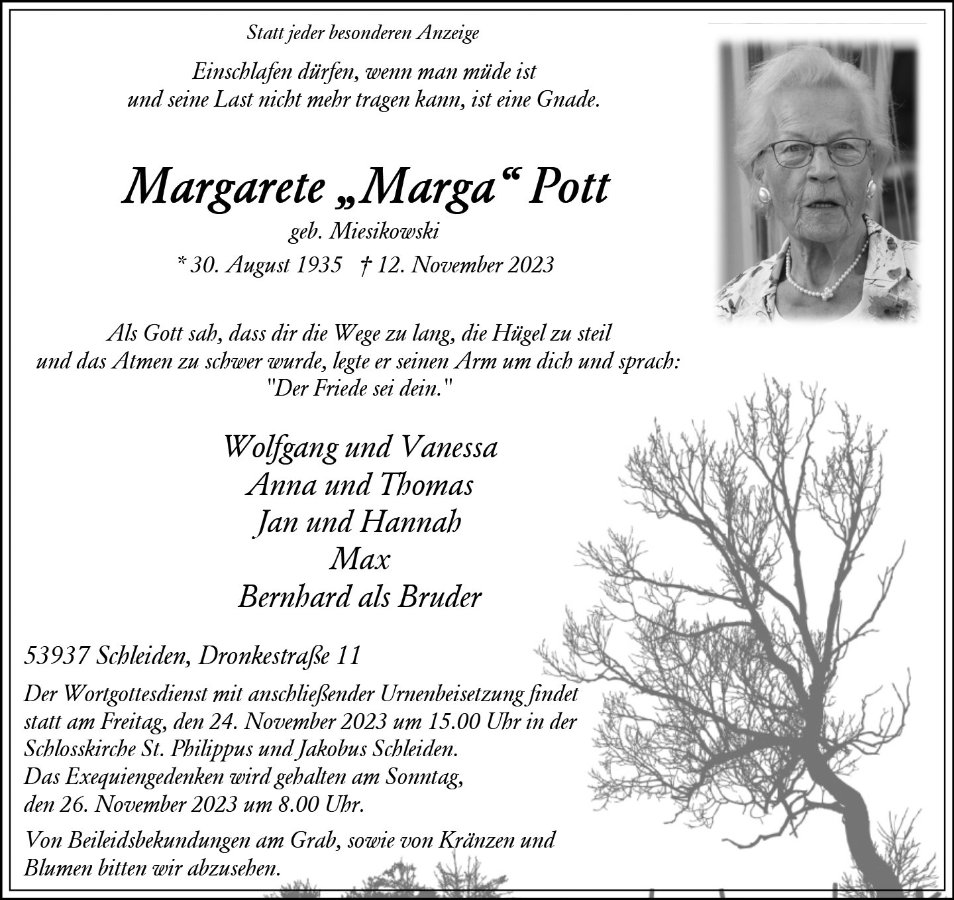 Statt jeder besonderen Anzeige

Einschlafen dürfen, wenn man müde ist
und seine Last nicht mehr tragen kann, ist eine Gnade.

Margarete „Marga“ Pott
geb. Miesikowski
* 30. August 1935 † 12. November 2023

Als Gott sah, dass dir die Wege zu lang, die Hügel zu steil
und das Atmen zu schwer wurde, legte er seinen Arm um dich und sprach:
"Der Friede sei dein."

Wolfgang und Vanessa
Anna und Thomas
Jan und Hannah
Max
Bernhard als Bruder

53937 Schleiden, Dronkestraße 11

Der Wortgottesdienst mit anschließender Urnenbeisetzung findet statt am Freitag, den 24. November 2023 um 15.00 Uhr in der Schlosskirche St. Philippus und Jakobus Schleiden.
Das Exequiengedenken wird gehalten am Sonntag, den 26. November 2023 um 8.00 Uhr.

Von Beileidsbekundungen am Grab, sowie von Kränzen und Blumen bitten wir abzusehen.